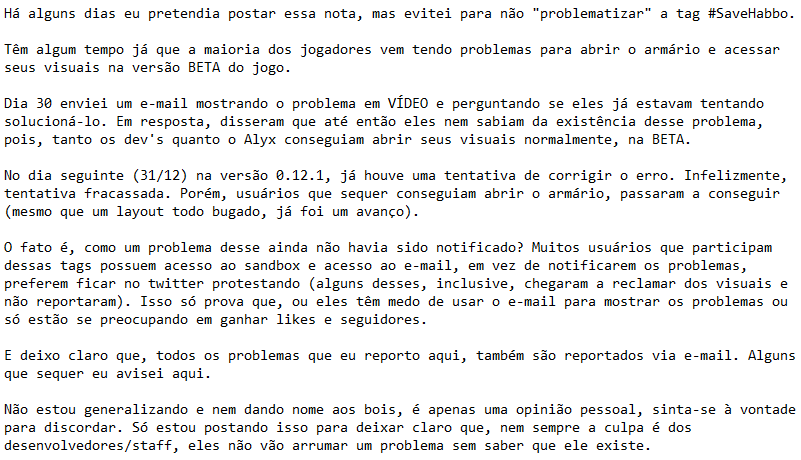 Há alguns dias eu pretendia postar essa nota, mas evitei para não "problematizar" a tag #SaveHabbo.

Têm algum tempo já que a maioria dos jogadores vem tendo problemas para abrir o armário e acessar seus visuais na versão BETA do jogo.

Dia 30 enviei um e-mail mostrando o problema em VÍDEO e perguntando se eles já estavam tentando solucioná-lo. Em resposta, disseram que até então eles nem sabiam da existência desse problema, pois, tanto os dev's quanto o Alyx conseguiam abrir seus visuais normalmente, na BETA.

No dia seguinte (31/12) na versão 0.12.1, já houve uma tentativa de corrigir o erro. Infelizmente, tentativa fracassada. Porém, usuários que sequer conseguiam abrir o armário, passaram a conseguir (mesmo que um layout todo bugado, já foi um avanço).

O fato é, como um problema desse ainda não havia sido notificado? Muitos usuários que participam dessas tags possuem acesso ao sandbox e acesso ao e-mail, em vez de notificarem os problemas, preferem ficar no twitter protestando (alguns desses, inclusive, chegaram a reclamar dos visuais e não reportaram). Isso só prova que, ou eles têm medo de usar o e-mail para mostrar os problemas ou só estão se preocupando em ganhar likes e seguidores.

E deixo claro que, todos os problemas que eu reporto aqui, também são reportados via e-mail. Alguns que sequer eu avisei aqui.

Não estou generalizando e nem dando nome aos bois, é apenas uma opinião pessoal, sinta-se à vontade para discordar. Só estou postando isso para deixar claro que, nem sempre a culpa é dos desenvolvedores/staff, eles não vão arrumar um problema sem saber que ele existe.